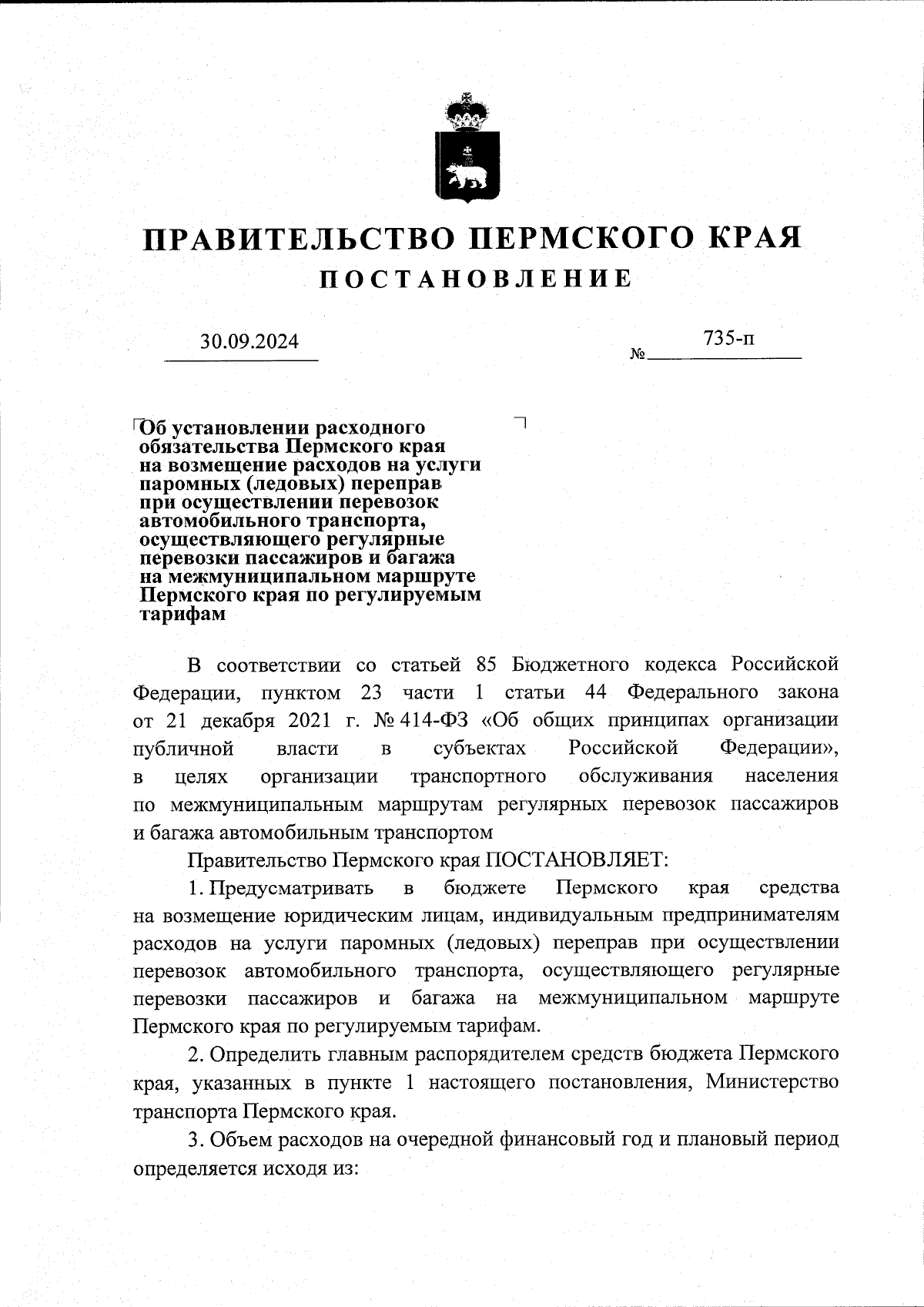 ПРАВИТЕЛЬСТВО ПЕРМСКОГО КРАЯ
ПОСТАНОВЛЕНИЕ

30.09.2024 № 735-п

Об установлении расходного обязательства Пермского края на возмещение расходов на услуги паромных (ледовых) переправ при осуществлении перевозок автомобильного транспорта, осуществляющего регулярные перевозки пассажиров и багажа на межмуниципальном маршруте Пермского края по регулируемым тарифам

В соответствии со статьей 85 Бюджетного кодекса Российской Федерации, пунктом 23 части 1 статьи 44 Федерального закона от 21 декабря 2021 г. № 414-ФЗ «Об общих принципах организации публичной власти в субъектах Российской Федерации», в целях организации транспортного обслуживания населения по межмуниципальным маршрутам регулярных перевозок пассажиров и багажа автомобильным транспортом

Правительство Пермского края ПОСТАНОВЛЯЕТ:

1. Предусматривать в бюджете Пермского края средства на возмещение юридическим лицам, индивидуальным предпринимателям расходов на услуги паромных (ледовых) переправ при осуществлении перевозок автомобильного транспорта, осуществляющего регулярные перевозки пассажиров и багажа на межмуниципальном маршруте Пермского края по регулируемым тарифам.

2. Определить главным распорядителем средств бюджета Пермского края, указанных в пункте 1 настоящего постановления, Министерство транспорта Пермского края.

3. Объем расходов на очередной финансовый год и плановый период определяется исходя из: